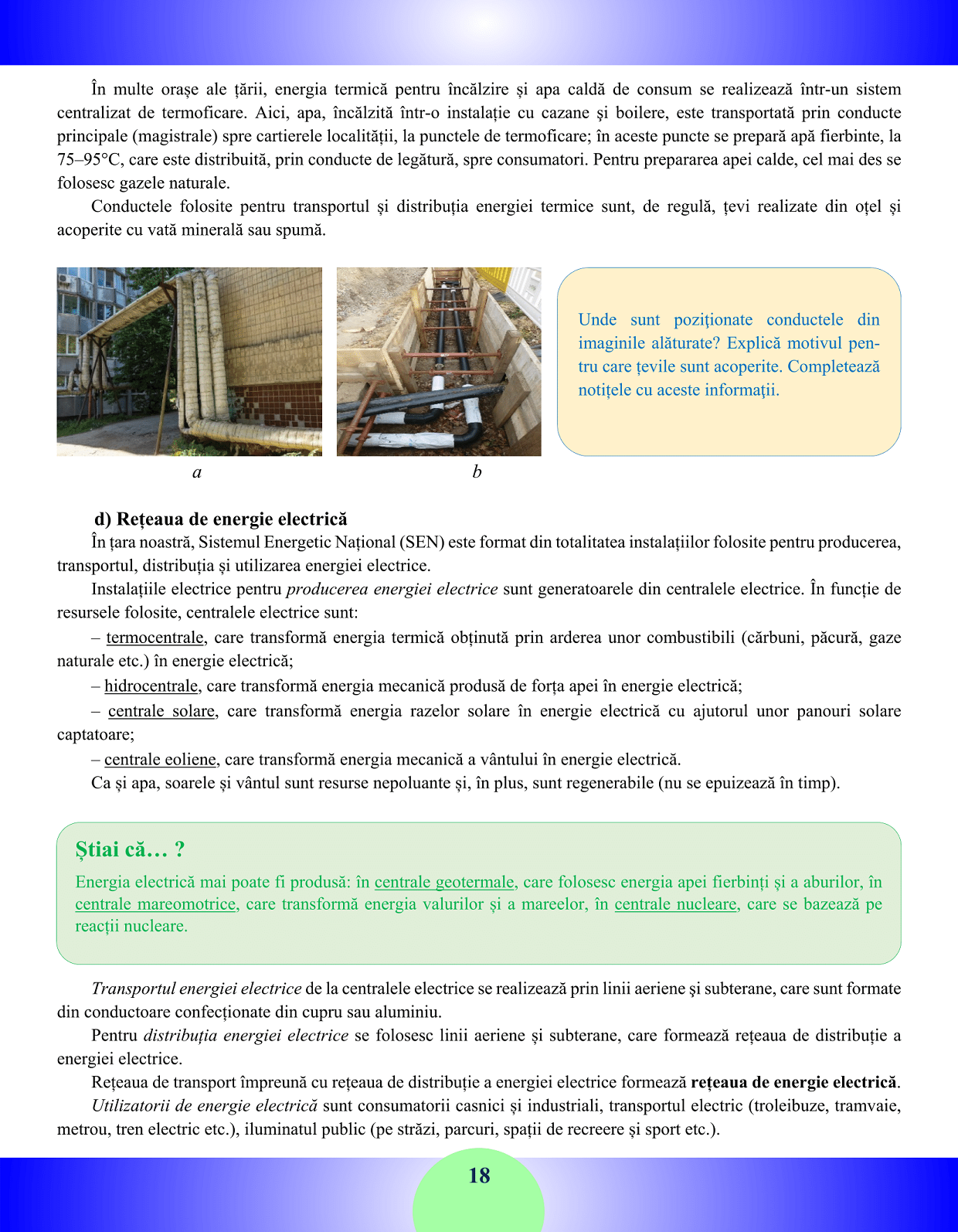 În multe orașe ale țării, energia termică pentru încălzire și apa caldă de consum se realizează într-un sistem centralizat de termoficare. Aici, apa, încălzită într-o instalație cu cazane și boilere, este transportată prin conducte principale (magistrale) spre cartierele localității, la punctele de termoficare; în aceste puncte se prepară apă fierbinte, la 75–95°C, care este distribuită, prin conducte de legătură, spre consumatori. Pentru prepararea apei calde, cel mai des se folosesc gazele naturale.

Conductele folosite pentru transportul și distribuția energiei termice sunt, de regulă, țevi realizate din oțel și acoperite cu vată minerală sau spumă.

a

b

Unde sunt poziționate conductele din imaginile alăturate? Explică motivul pentru care țevile sunt acoperite. Completează notițele cu aceste informații.

d) Rețeaua de energie electrică

În țara noastră, Sistemul Energetic Național (SEN) este format din totalitatea instalațiilor folosite pentru producerea, transportul, distribuția și utilizarea energiei electrice.

Instalațiile electrice pentru producerea energiei electrice sunt generatoarele din centralele electrice. În funcție de resursele folosite, centralele electrice sunt:

– termocentrale, care transformă energia termică obținută prin arderea unor combustibili (cărbuni, păcură, gaze naturale etc.) în energie electrică;

– hidrocentrale, care transformă energia mecanică produsă de forța apei în energie electrică;

– centrale solare, care transformă energia razelor solare în energie electrică cu ajutorul unor panouri solare captatoare;

– centrale eoliene, care transformă energia mecanică a vântului în energie electrică.

Ca și apa, soarele și vântul sunt resurse nepoluante și, în plus, sunt regenerabile (nu se epuizează în timp).

Știai că… ?

Energia electrică mai poate fi produsă: în centrale geotermale, care folosesc energia apei fierbinți și a aburilor, în centrale mareomotrice, care transformă energia valurilor și a mareelor, în centrale nucleare, care se bazează pe reacții nucleare.

Transportul energiei electrice de la centralele electrice se realizează prin linii aeriene și subterane, care sunt formate din conductoare confecționate din cupru sau aluminiu.

Pentru distribuția energiei electrice se folosesc linii aeriene și subterane, care formează rețeaua de distribuție a energiei electrice.

Rețeaua de transport împreună cu rețeaua de distribuție a energiei electrice formează rețeaua de energie electrică.

Utilizatorii de energie electrică sunt consumatorii casnici și industriali, transportul electric (troleibuze, tramvaie, metrou, tren electric etc.), iluminatul public (pe străzi, parcuri, spații de recreere și sport etc.).

18